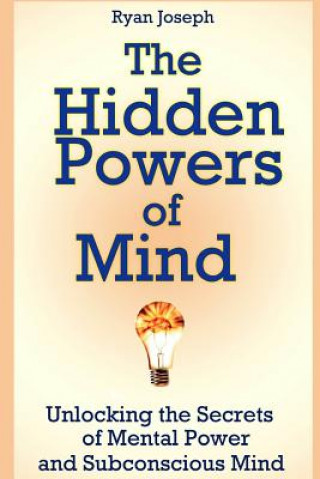 Ryan Joseph

The Hidden Powers of Mind

Unlocking the Secrets of Mental Power and Subconscious Mind